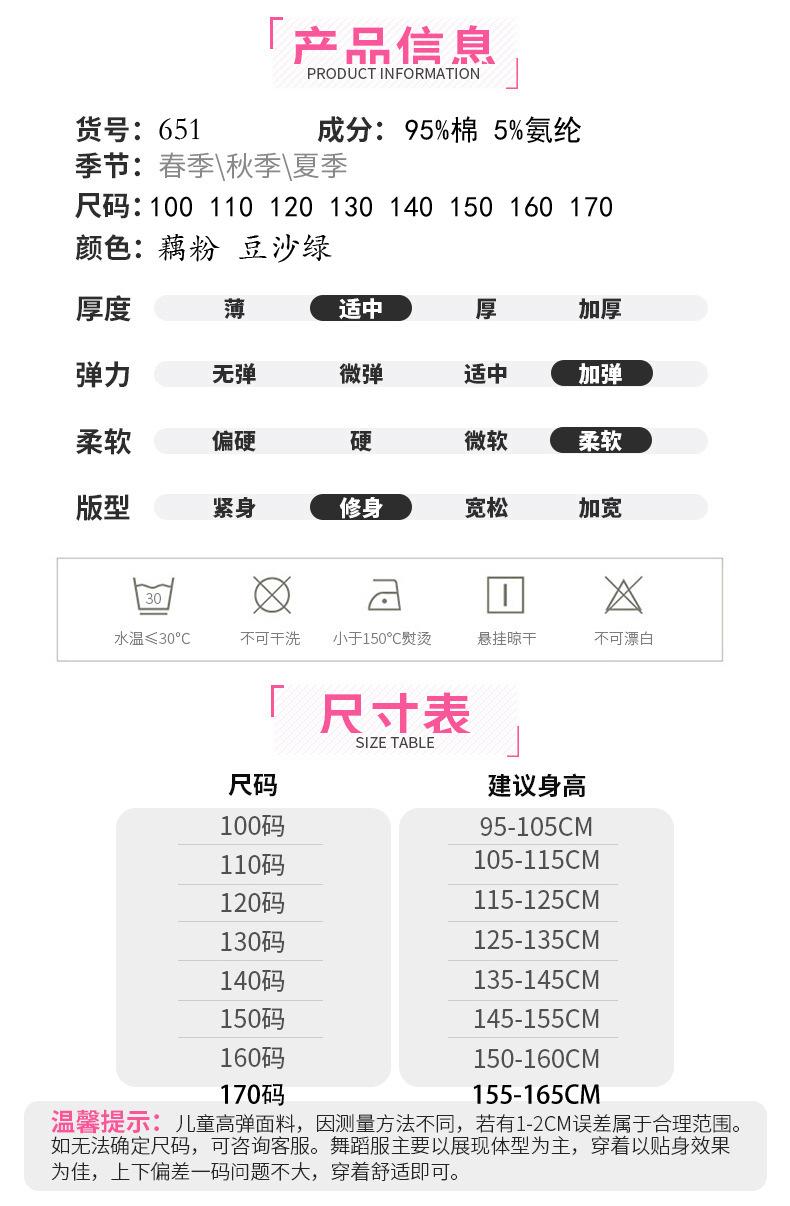 产品信息
PRODUCT INFORMATION

货号：651　　成分：95%棉 5%氨纶
季节：春季\秋季\夏季
尺码：100 110 120 130 140 150 160 170
颜色：藕粉 豆沙绿

厚度　薄　适中　厚　加厚
弹力　无弹　微弹　适中　加弹
柔软　偏硬　硬　微软　柔软
版型　紧身　修身　宽松　加宽

30
水温≤30°C　不可干洗　小于150°C熨烫　悬挂晾干　不可漂白

尺寸表
SIZE TABLE

| 尺码 | 建议身高 |
|---|---|
| 100码 | 95-105CM |
| 110码 | 105-115CM |
| 120码 | 115-125CM |
| 130码 | 125-135CM |
| 140码 | 135-145CM |
| 150码 | 145-155CM |
| 160码 | 150-160CM |
| 170码 | 155-165CM |

温馨提示：儿童高弹面料，因测量方法不同，若有1-2CM误差属于合理范围。如无法确定尺码，可咨询客服。舞蹈服主要以展现体型为主，穿着以贴身效果为佳，上下偏差一码问题不大，穿着舒适即可。